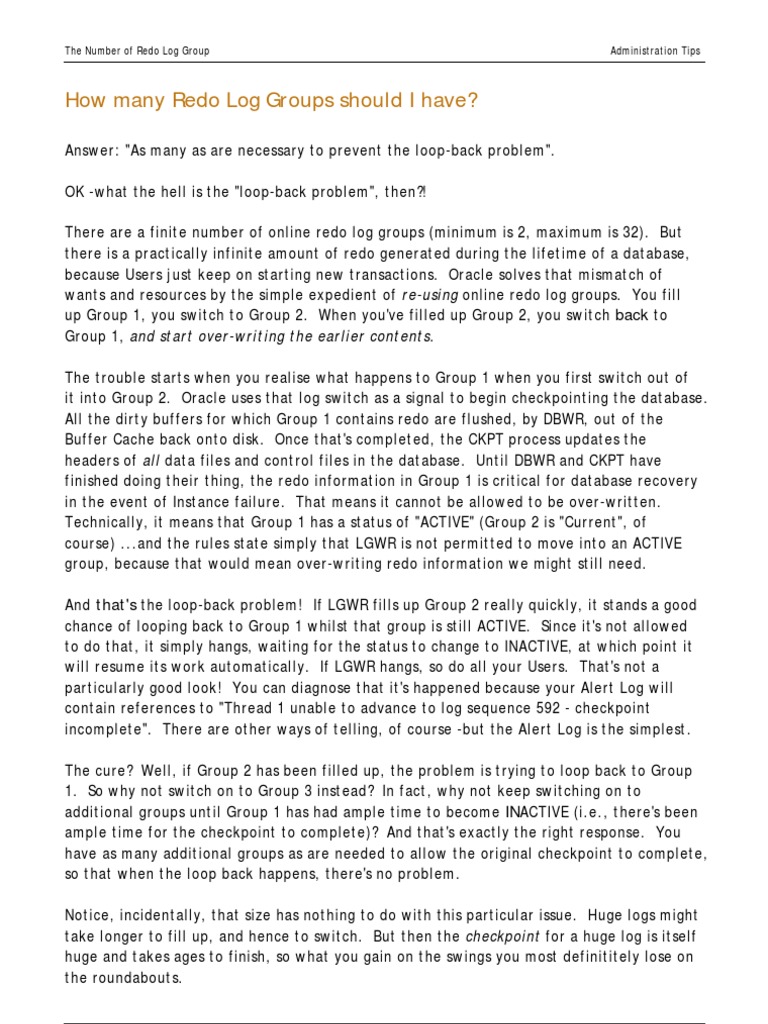 The Number of Redo Log Group

Administration Tips

How many Redo Log Groups should I have?

Answer: "As many as are necessary to prevent the loop-back problem".

OK -what the hell is the "loop-back problem", then?!

There are a finite number of online redo log groups (minimum is 2, maximum is 32). But there is a practically infinite amount of redo generated during the lifetime of a database, because Users just keep on starting new transactions. Oracle solves that mismatch of wants and resources by the simple expedient of re-using online redo log groups. You fill up Group 1, you switch to Group 2. When you've filled up Group 2, you switch back to Group 1, and start over-writing the earlier contents.

The trouble starts when you realise what happens to Group 1 when you first switch out of it into Group 2. Oracle uses that log switch as a signal to begin checkpointing the database. All the dirty buffers for which Group 1 contains redo are flushed, by DBWR, out of the Buffer Cache back onto disk. Once that's completed, the CKPT process updates the headers of all data files and control files in the database. Until DBWR and CKPT have finished doing their thing, the redo information in Group 1 is critical for database recovery in the event of Instance failure. That means it cannot be allowed to be over-written. Technically, it means that Group 1 has a status of "ACTIVE" (Group 2 is "Current", of course) ...and the rules state simply that LGWR is not permitted to move into an ACTIVE group, because that would mean over-writing redo information we might still need.

And that's the loop-back problem! If LGWR fills up Group 2 really quickly, it stands a good chance of looping back to Group 1 whilst that group is still ACTIVE. Since it's not allowed to do that, it simply hangs, waiting for the status to change to INACTIVE, at which point it will resume its work automatically. If LGWR hangs, so do all your Users. That's not a particularly good look! You can diagnose that it's happened because your Alert Log will contain references to "Thread 1 unable to advance to log sequence 592 - checkpoint incomplete". There are other ways of telling, of course -but the Alert Log is the simplest.

The cure? Well, if Group 2 has been filled up, the problem is trying to loop back to Group 1. So why not switch on to Group 3 instead? In fact, why not keep switching on to additional groups until Group 1 has had ample time to become INACTIVE (i.e., there's been ample time for the checkpoint to complete)? And that's exactly the right response. You have as many additional groups as are needed to allow the original checkpoint to complete, so that when the loop back happens, there's no problem.

Notice, incidentally, that size has nothing to do with this particular issue. Huge logs might take longer to fill up, and hence to switch. But then the checkpoint for a huge log is itself huge and takes ages to finish, so what you gain on the swings you most definititely lose on the roundabouts.